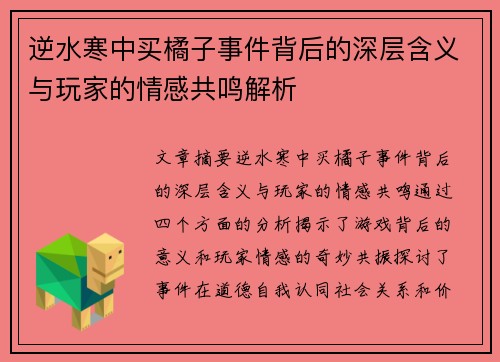 逆水寒中买橘子事件背后的深层含义与玩家的情感共鸣解析

文章摘要逆水寒中买橘子事件背后的深层含义与玩家的情感共鸣通过四个方面的分析揭示了游戏背后的意义和玩家情感的奇妙共振探讨了事件在道德自我认同社会关系和价